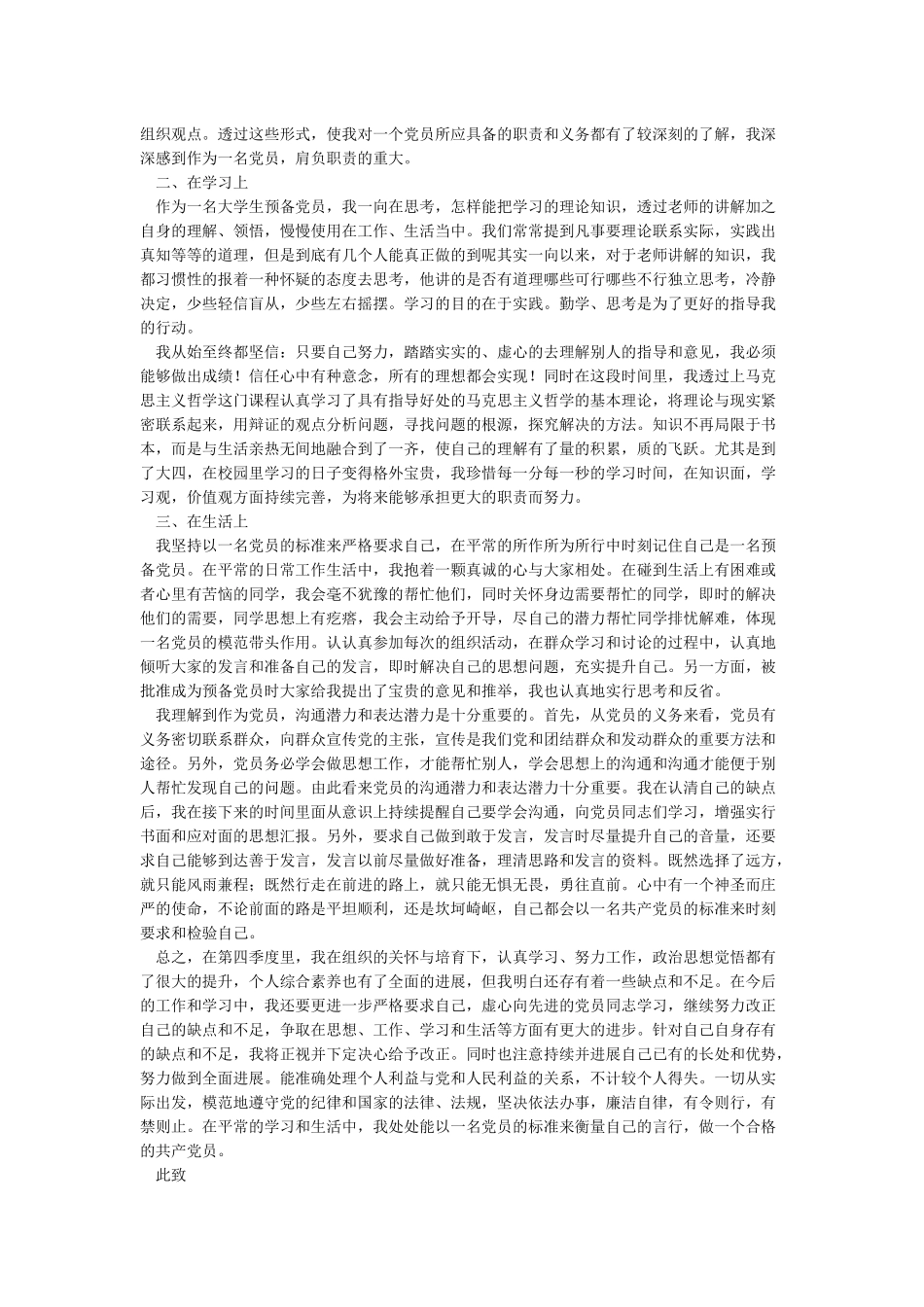 组织观点。透过这些形式，使我对一个党员所应具备的职责和义务都有了较深刻的了解，我深深感到作为一名党员，肩负职责的重大。

二、在学习上

作为一名大学生预备党员，我一向在思考，怎样能把学习的理论知识，透过老师的讲解加之自身的理解、领悟，慢慢使用在工作、生活当中。我们常常提到凡事要理论联系实际，实践出真知等等的道理，但是到底有几个人能真正做的到呢其实一向以来，对于老师讲解的知识，我都习惯性的报着一种怀疑的态度去思考，他讲的是否有道理哪些可行哪些不行独立思考，冷静决定，少些轻信盲从，少些左右摇摆。学习的目的在于实践。勤学、思考是为了更好的指导我的行动。

我从始至终都坚信：只要自己努力，踏踏实实的、虚心的去理解别人的指导和意见，我必须能够做出成绩！信任心中有种意念，所有的理想都会实现！同时在这段时间里，我透过上马克思主义哲学这门课程认真学习了具有指导好处的马克思主义哲学的基本理论，将理论与现实紧密联系起来，用辩证的观点分析问题，寻找问题的根源，探究解决的方法。知识不再局限于书本，而是与生活亲热无间地融合到了一齐，使自己的理解有了量的积累，质的飞跃。尤其是到了大四，在校园里学习的日子变得格外宝贵，我珍惜每一分每一秒的学习时间，在知识面，学习观，价值观方面持续完善，为将来能够承担更大的职责而努力。

三、在生活上

我坚持以一名党员的标准来严格要求自己，在平常的所作所为所行中时刻记住自己是一名预备党员。在平常的日常工作生活中，我抱着一颗真诚的心与大家相处。在碰到生活上有困难或者心里有苦恼的同学，我会毫不犹豫的帮忙他们，同时关怀身边需要帮忙的同学，即时的解决他们的需要，同学思想上有疙瘩，我会主动给予开导，尽自己的潜力帮忙同学排忧解难，体现一名党员的模范带头作用。认认真参加每次的组织活动，在群众学习和讨论的过程中，认真地倾听大家的发言和准备自己的发言，即时解决自己的思想问题，充实提升自己。另一方面，被批准成为预备党员时大家给我提出了宝贵的意见和推举，我也认真地实行思考和反省。

我理解到作为党员，沟通潜力和表达潜力是十分重要的。首先，从党员的义务来看，党员有义务密切联系群众，向群众宣传党的主张，宣传是我们党和团结群众和发动群众的重要方法和途径。另外，党员务必学会做思想工作，才能帮忙别人，学会思想上的沟通和沟通才能便于别人帮忙发现自己的问题。由此看来党员的沟通潜力和表达潜力十分重要。我在认清自己的缺点后，我在接下来的时间里面从意识上持续提醒自己要学会沟通，向党员同志们学习，增强实行书面和应对面的思想汇报。另外，要求自己做到敢于发言，发言时尽量提升自己的音量，还要求自己能够到达善于发言，发言以前尽量做好准备，理清思路和发言的资料。既然选择了远方，就只能风雨兼程；既然行走在前进的路上，就只能无惧无畏，勇往直前。心中有一个神圣而庄严的使命，不论前面的路是平坦顺利，还是坎坷崎岖，自己都会以一名共产党员的标准来时刻要求和检验自己。

总之，在第四季度里，我在组织的关怀与培育下，认真学习、努力工作，政治思想觉悟都有了很大的提升，个人综合素养也有了全面的进展，但我明白还存有着一些缺点和不足。在今后的工作和学习中，我还要更进一步严格要求自己，虚心向先进的党员同志学习，继续努力改正自己的缺点和不足，争取在思想、工作、学习和生活等方面有更大的进步。针对自己自身存有的缺点和不足，我将正视并下定决心给予改正。同时也注意持续并进展自己已有的长处和优势，努力做到全面进展。能准确处理个人利益与党和人民利益的关系，不计较个人得失。一切从实际出发，模范地遵守党的纪律和国家的法律、法规，坚决依法办事，廉洁自律，有令则行，有禁则止。在平常的学习和生活中，我处处能以一名党员的标准来衡量自己的言行，做一个合格的共产党员。

此致